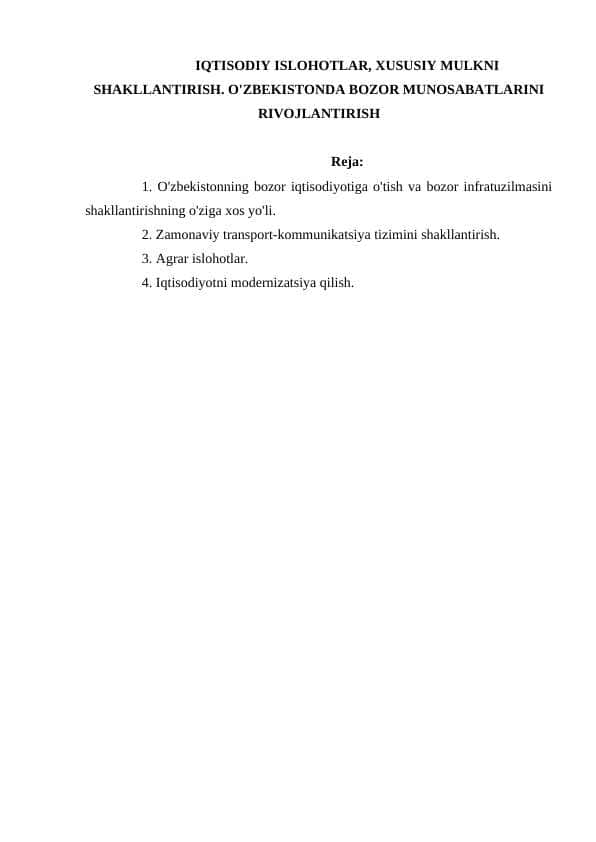 IQTISODIY ISLOHOTLAR, XUSUSIY MULKNI SHAKLLANTIRISH. O'ZBEKISTONDA BOZOR MUNOSABATLARINI RIVOJLANTIRISH

Reja:

1. O'zbekistonning bozor iqtisodiyotiga o'tish va bozor infratuzilmasini shakllantirishning o'ziga xos yo'li.

2. Zamonaviy transport-kommunikatsiya tizimini shakllantirish.

3. Agrar islohotlar.

4. Iqtisodiyotni modernizatsiya qilish.